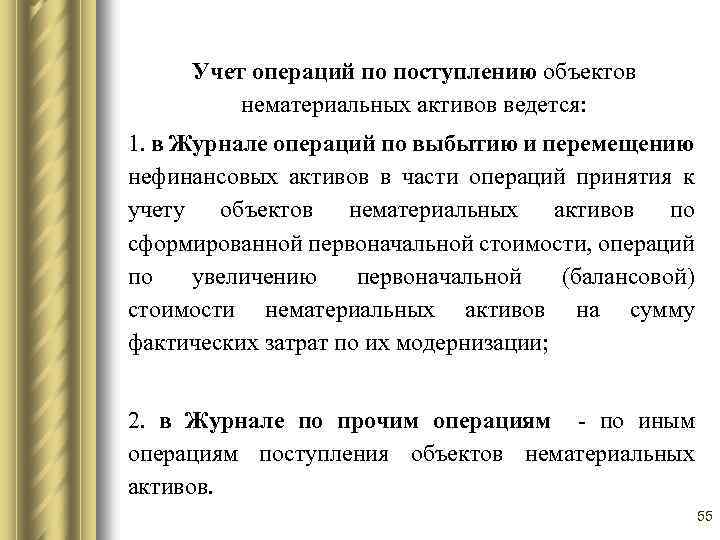 Учет операций по поступлению объектов нематериальных активов ведется:

1. в Журнале операций по выбытию и перемещению нефинансовых активов в части операций принятия к учету объектов нематериальных активов по сформированной первоначальной стоимости, операций по увеличению первоначальной (балансовой) стоимости нематериальных активов на сумму фактических затрат по их модернизации;

2. в Журнале по прочим операциям - по иным операциям поступления объектов нематериальных активов.

55